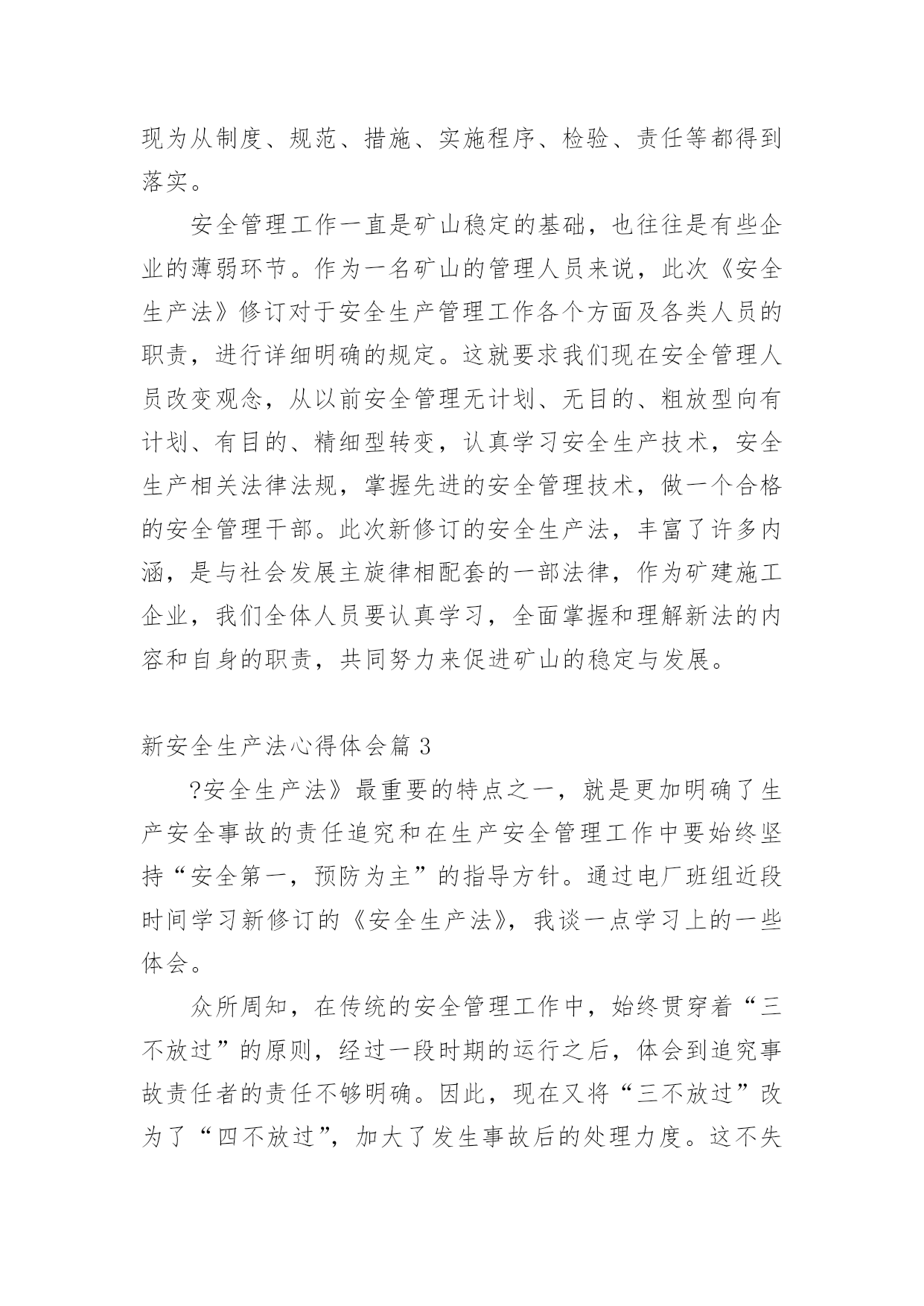 现为从制度、规范、措施、实施程序、检验、责任等都得到落实。

安全管理工作一直是矿山稳定的基础，也往往是有些企业的薄弱环节。作为一名矿山的管理人员来说，此次《安全生产法》修订对于安全生产管理工作各个方面及各类人员的职责，进行详细明确的规定。这就要求我们现在安全管理人员改变观念，从以前安全管理无计划、无目的、粗放型向有计划、有目的、精细型转变，认真学习安全生产技术，安全生产相关法律法规，掌握先进的安全管理技术，做一个合格的安全管理干部。此次新修订的安全生产法，丰富了许多内涵，是与社会发展主旋律相配套的一部法律，作为矿建施工企业，我们全体人员要认真学习，全面掌握和理解新法的内容和自身的职责，共同努力来促进矿山的稳定与发展。

新安全生产法心得体会篇 3

?安全生产法》最重要的特点之一，就是更加明确了生产安全事故的责任追究和在生产安全管理工作中要始终坚持“安全第一，预防为主”的指导方针。通过电厂班组近段时间学习新修订的《安全生产法》，我谈一点学习上的一些体会。

众所周知，在传统的安全管理工作中，始终贯穿着“三不放过”的原则，经过一段时期的运行之后，体会到追究事故责任者的责任不够明确。因此，现在又将“三不放过”改为了“四不放过”，加大了发生事故后的处理力度。这不失